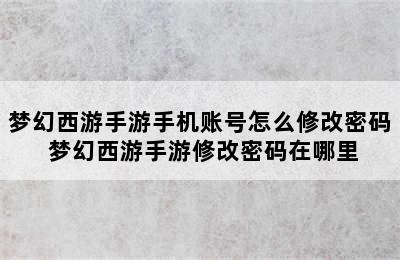 梦幻西游手游手机账号怎么修改密码
梦幻西游手游修改密码在哪里